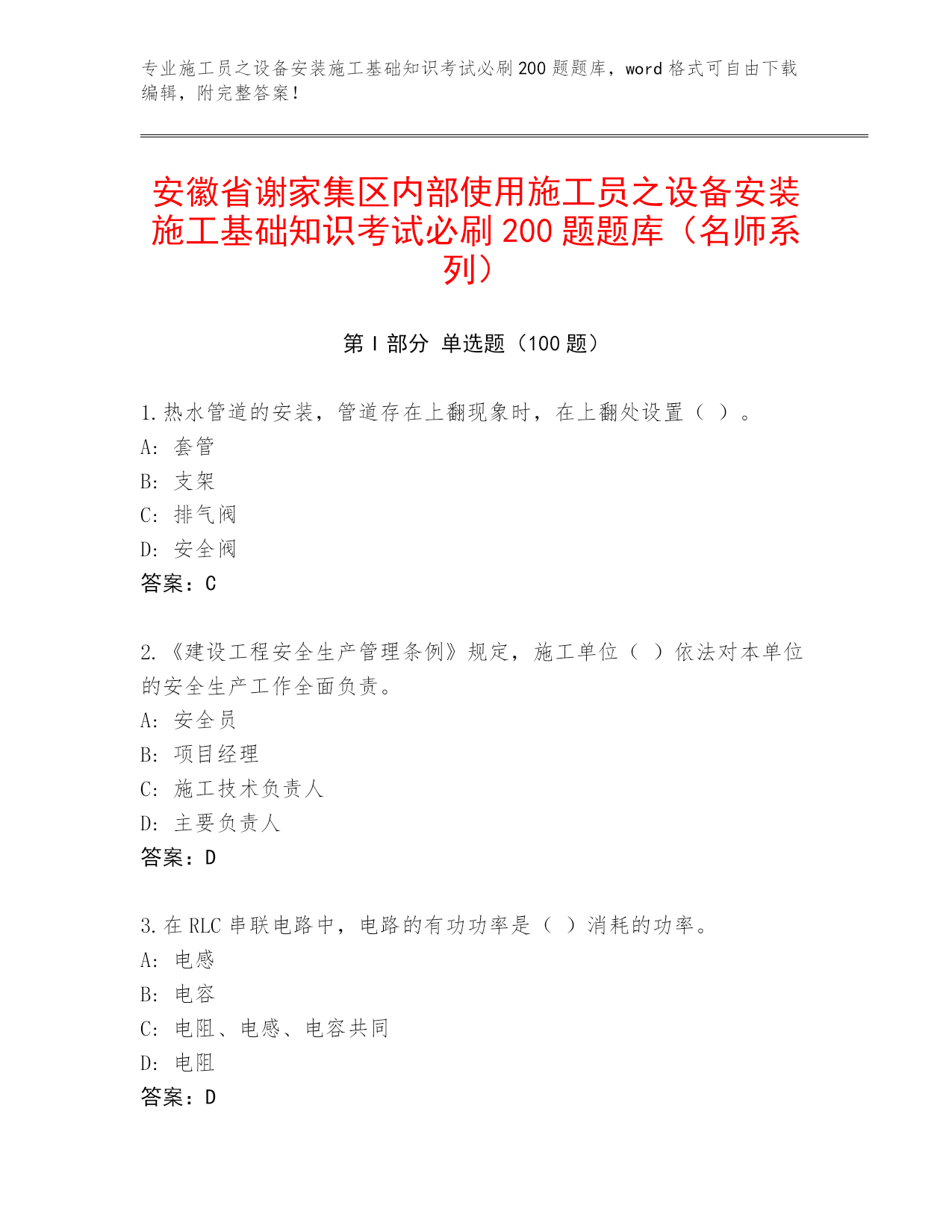 专业施工员之设备安装施工基础知识考试必刷200题题库，word格式可自由下载编辑，附完整答案！

安徽省谢家集区内部使用施工员之设备安装施工基础知识考试必刷200题题库（名师系列）

第Ⅰ部分 单选题（100题）

1.热水管道的安装，管道存在上翻现象时，在上翻处设置（ ）。
A: 套管
B: 支架
C: 排气阀
D: 安全阀
答案：C

2.《建设工程安全生产管理条例》规定，施工单位（ ）依法对本单位的安全生产工作全面负责。
A: 安全员
B: 项目经理
C: 施工技术负责人
D: 主要负责人
答案：D

3.在RLC串联电路中，电路的有功功率是（ ）消耗的功率。
A: 电感
B: 电容
C: 电阻、电感、电容共同
D: 电阻
答案：D